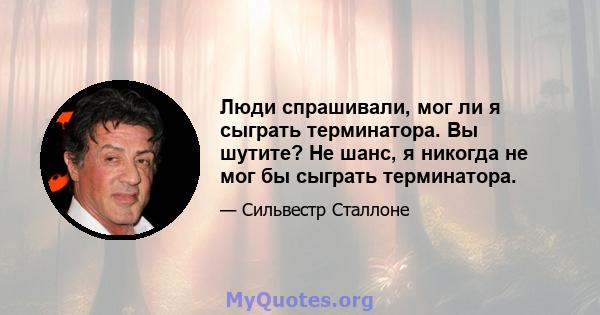 Люди спрашивали, мог ли я сыграть терминатора. Вы шутите? Не шанс, я никогда не мог бы сыграть терминатора.

— Сильвестр Сталлоне

MyQuotes.org